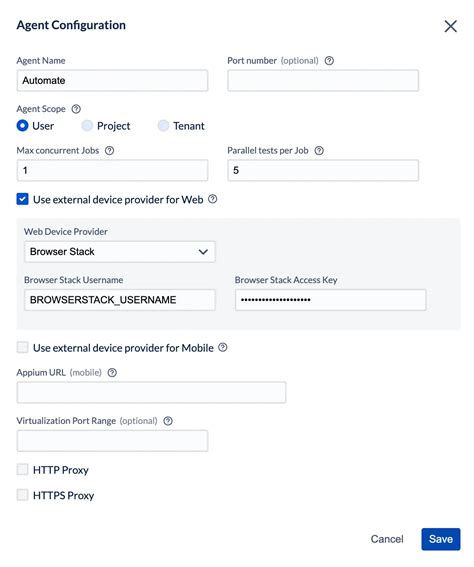 Agent Configuration

Agent Name
Automate

Port number (optional)

Agent Scope
User Project Tenant

Max concurrent Jobs
1

Parallel tests per Job
5

Use external device provider for Web

Web Device Provider
Browser Stack

Browser Stack Username
BROWSERSTACK_USERNAME

Browser Stack Access Key
••••••••••••••••••••

Use external device provider for Mobile

Appium URL (mobile)

Virtualization Port Range (optional)

HTTP Proxy

HTTPS Proxy

Cancel
Save